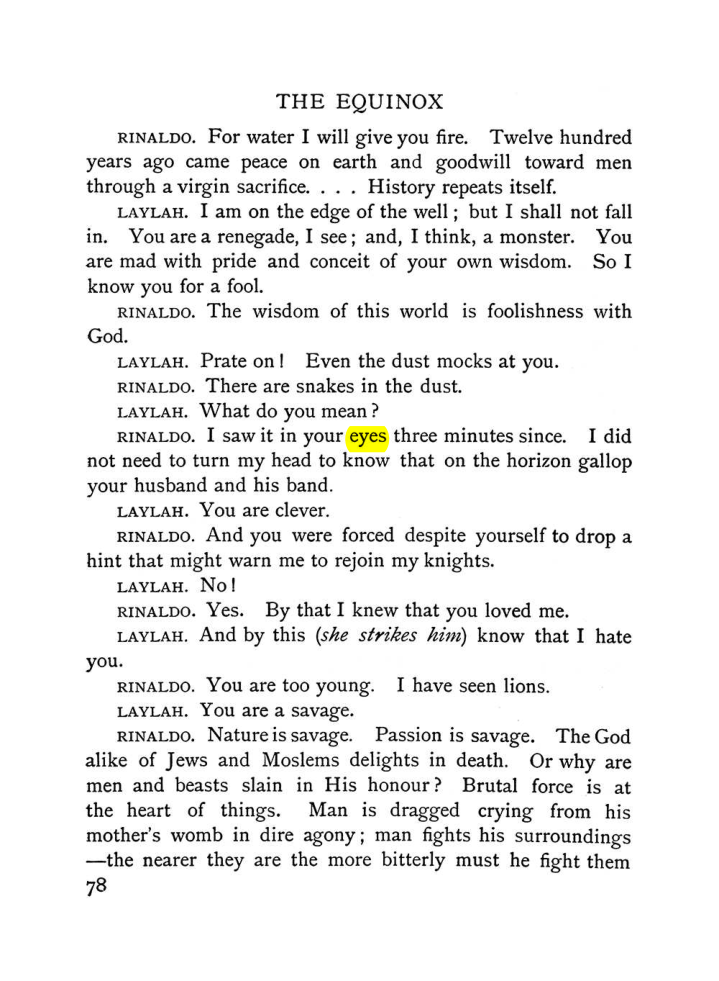 THE EQUINOX

RINALDO. For water I will give you fire. Twelve hundred years ago came peace on earth and goodwill toward men through a virgin sacrifice. . . . History repeats itself.

LAYLAH. I am on the edge of the well; but I shall not fall in. You are a renegade, I see; and, I think, a monster. You are mad with pride and conceit of your own wisdom. So I know you for a fool.

RINALDO. The wisdom of this world is foolishness with God.

LAYLAH. Prate on! Even the dust mocks at you.

RINALDO. There are snakes in the dust.

LAYLAH. What do you mean?

RINALDO. I saw it in your eyes three minutes since. I did not need to turn my head to know that on the horizon gallop your husband and his band.

LAYLAH. You are clever.

RINALDO. And you were forced despite yourself to drop a hint that might warn me to rejoin my knights.

LAYLAH. No!

RINALDO. Yes. By that I knew that you loved me.

LAYLAH. And by this (she strikes him) know that I hate you.

RINALDO. You are too young. I have seen lions.

LAYLAH. You are a savage.

RINALDO. Nature is savage. Passion is savage. The God alike of Jews and Moslems delights in death. Or why are men and beasts slain in His honour? Brutal force is at the heart of things. Man is dragged crying from his mother's womb in dire agony; man fights his surroundings —the nearer they are the more bitterly must he fight them

78